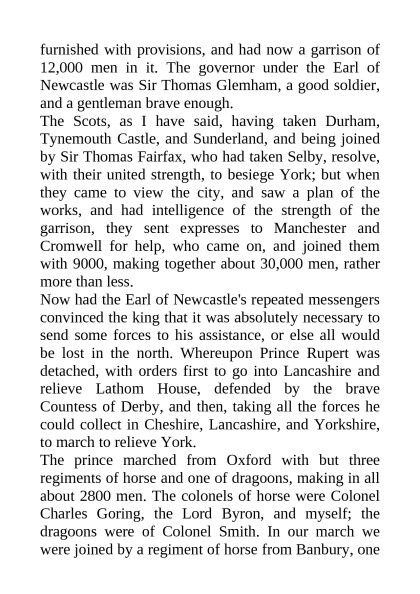 furnished with provisions, and had now a garrison of 12,000 men in it. The governor under the Earl of Newcastle was Sir Thomas Glemham, a good soldier, and a gentleman brave enough.

The Scots, as I have said, having taken Durham, Tynemouth Castle, and Sunderland, and being joined by Sir Thomas Fairfax, who had taken Selby, resolve, with their united strength, to besiege York; but when they came to view the city, and saw a plan of the works, and had intelligence of the strength of the garrison, they sent expresses to Manchester and Cromwell for help, who came on, and joined them with 9000, making together about 30,000 men, rather more than less.

Now had the Earl of Newcastle's repeated messengers convinced the king that it was absolutely necessary to send some forces to his assistance, or else all would be lost in the north. Whereupon Prince Rupert was detached, with orders first to go into Lancashire and relieve Lathom House, defended by the brave Countess of Derby, and then, taking all the forces he could collect in Cheshire, Lancashire, and Yorkshire, to march to relieve York.

The prince marched from Oxford with but three regiments of horse and one of dragoons, making in all about 2800 men. The colonels of horse were Colonel Charles Goring, the Lord Byron, and myself; the dragoons were of Colonel Smith. In our march we were joined by a regiment of horse from Banbury, one